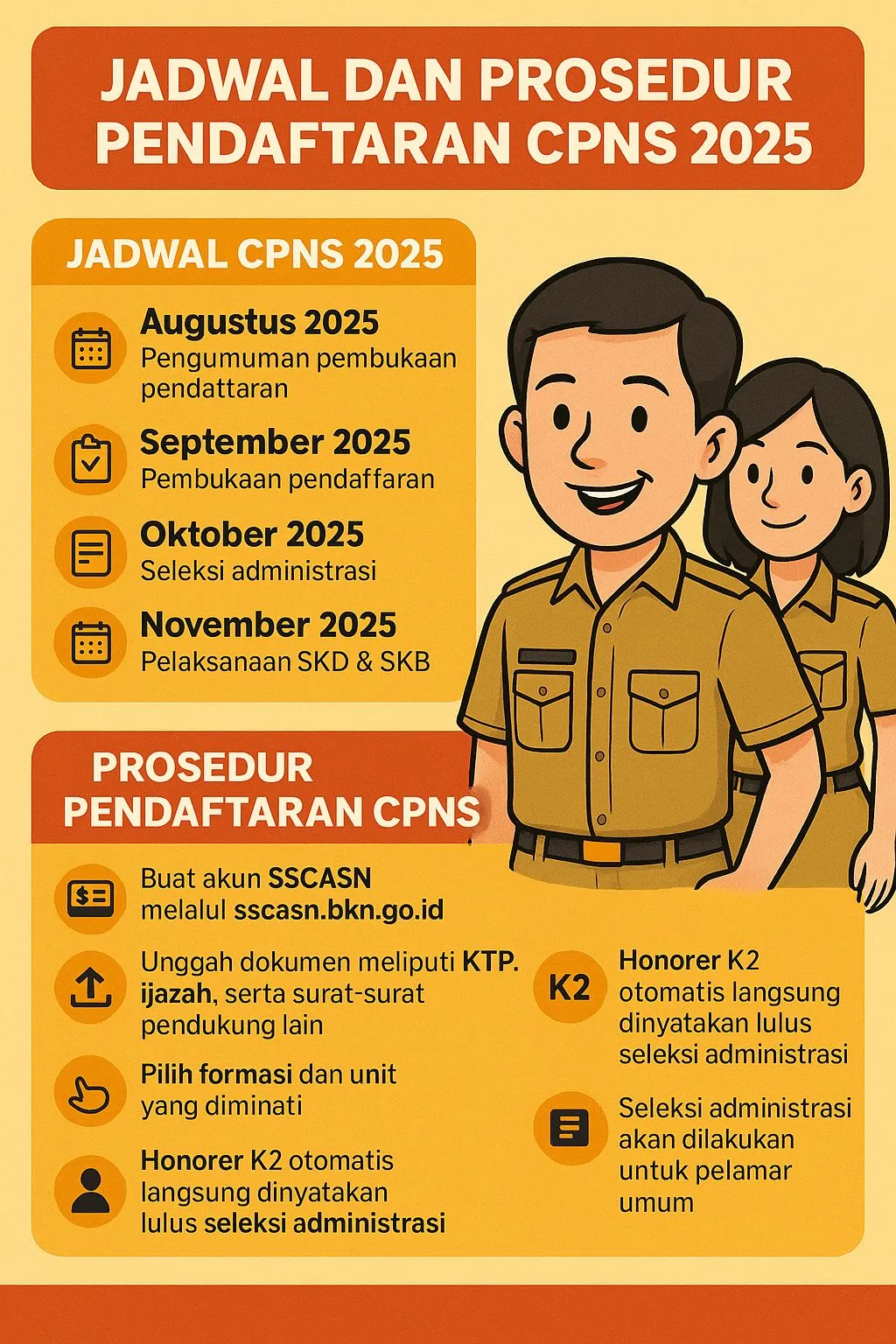 JADWAL DAN PROSEDUR PENDAFTARAN CPNS 2025

JADWAL CPNS 2025

Augustus 2025
Pengumuman pembukaan pendattaran

September 2025
Pembukaan pendaffaran

Oktober 2025
Seleksi administrasi

November 2025
Pelaksanaan SKD & SKB

PROSEDUR PENDAFTARAN CPNS

$=

Buat akun SSCASN melalul sscasn.bkn.go.id

Unggah dokumen meliputi KTP. ijazah, serta surat-surat pendukung lain

Pilih formasi dan unit yang diminati

Honorer K2 otomatis langsung dinyatakan lulus seleksi administrasi

K2

Honorer K2 otomatis langsung dinyatakan lulus seleksi administrasi

Seleksi administrasi akan dilakukan untuk pelamar umum